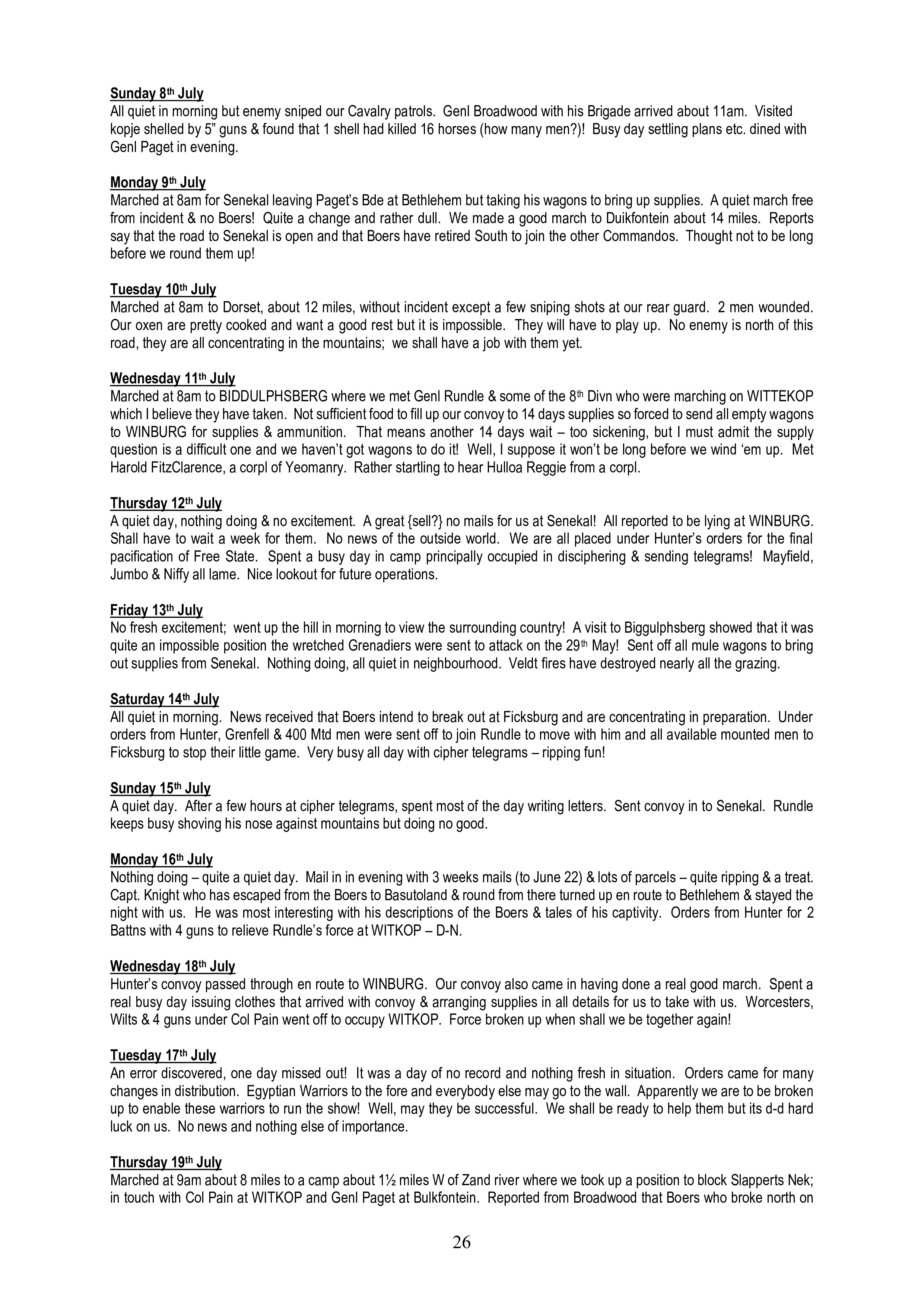 Sunday 8th July
All quiet in morning but enemy sniped our Cavalry patrols. Genl Broadwood with his Brigade arrived about 11am. Visited kopje shelled by 5" guns & found that 1 shell had killed 16 horses (how many men?)! Busy day settling plans etc. dined with Genl Paget in evening.

Monday 9th July
Marched at 8am for Senekal leaving Paget's Bde at Bethlehem but taking his wagons to bring up supplies. A quiet march free from incident & no Boers! Quite a change and rather dull. We made a good march to Duikfontein about 14 miles. Reports say that the road to Senekal is open and that Boers have retired South to join the other Commandos. Thought not to be long before we round them up!

Tuesday 10th July
Marched at 8am to Dorset, about 12 miles, without incident except a few sniping shots at our rear guard. 2 men wounded. Our oxen are pretty cooked and want a good rest but it is impossible. They will have to play up. No enemy is north of this road, they are all concentrating in the mountains; we shall have a job with them yet.

Wednesday 11th July
Marched at 8am to BIDDULPHSBERG where we met Genl Rundle & some of the 8th Divn who were marching on WITTEKOP which I believe they have taken. Not sufficient food to fill up our convoy to 14 days supplies so forced to send all empty wagons to WINBURG for supplies & ammunition. That means another 14 days wait – too sickening, but I must admit the supply question is a difficult one and we haven't got wagons to do it! Well, I suppose it won't be long before we wind 'em up. Met Harold FitzClarence, a corpl of Yeomanry. Rather startling to hear Hulloa Reggie from a corpl.

Thursday 12th July
A quiet day, nothing doing & no excitement. A great {sell?} no mails for us at Senekal! All reported to be lying at WINBURG. Shall have to wait a week for them. No news of the outside world. We are all placed under Hunter's orders for the final pacification of Free State. Spent a busy day in camp principally occupied in disciphering & sending telegrams! Mayfield, Jumbo & Niffy all lame. Nice lookout for future operations.

Friday 13th July
No fresh excitement; went up the hill in morning to view the surrounding country! A visit to Biggulphsberg showed that it was quite an impossible position the wretched Grenadiers were sent to attack on the 29th May! Sent off all mule wagons to bring out supplies from Senekal. Nothing doing, all quiet in neighbourhood. Veldt fires have destroyed nearly all the grazing.

Saturday 14th July
All quiet in morning. News received that Boers intend to break out at Ficksburg and are concentrating in preparation. Under orders from Hunter, Grenfell & 400 Mtd men were sent off to join Rundle to move with him and all available mounted men to Ficksburg to stop their little game. Very busy all day with cipher telegrams – ripping fun!

Sunday 15th July
A quiet day. After a few hours at cipher telegrams, spent most of the day writing letters. Sent convoy in to Senekal. Rundle keeps busy shoving his nose against mountains but doing no good.

Monday 16th July
Nothing doing – quite a quiet day. Mail in in evening with 3 weeks mails (to June 22) & lots of parcels – quite ripping & a treat. Capt. Knight who has escaped from the Boers to Basutoland & round from there turned up en route to Bethlehem & stayed the night with us. He was most interesting with his descriptions of the Boers & tales of his captivity. Orders from Hunter for 2 Battns with 4 guns to relieve Rundle's force at WITKOP – D-N.

Wednesday 18th July
Hunter's convoy passed through en route to WINBURG. Our convoy also came in having done a real good march. Spent a real busy day issuing clothes that arrived with convoy & arranging supplies in all details for us to take with us. Worcesters, Wilts & 4 guns under Col Pain went off to occupy WITKOP. Force broken up when shall we be together again!

Tuesday 17th July
An error discovered, one day missed out! It was a day of no record and nothing fresh in situation. Orders came for many changes in distribution. Egyptian Warriors to the fore and everybody else may go to the wall. Apparently we are to be broken up to enable these warriors to run the show! Well, may they be successful. We shall be ready to help them but its d-d hard luck on us. No news and nothing else of importance.

Thursday 19th July
Marched at 9am about 8 miles to a camp about 1½ miles W of Zand river where we took up a position to block Slapperts Nek; in touch with Col Pain at WITKOP and Genl Paget at Bulkfontein. Reported from Broadwood that Boers who broke north on

26